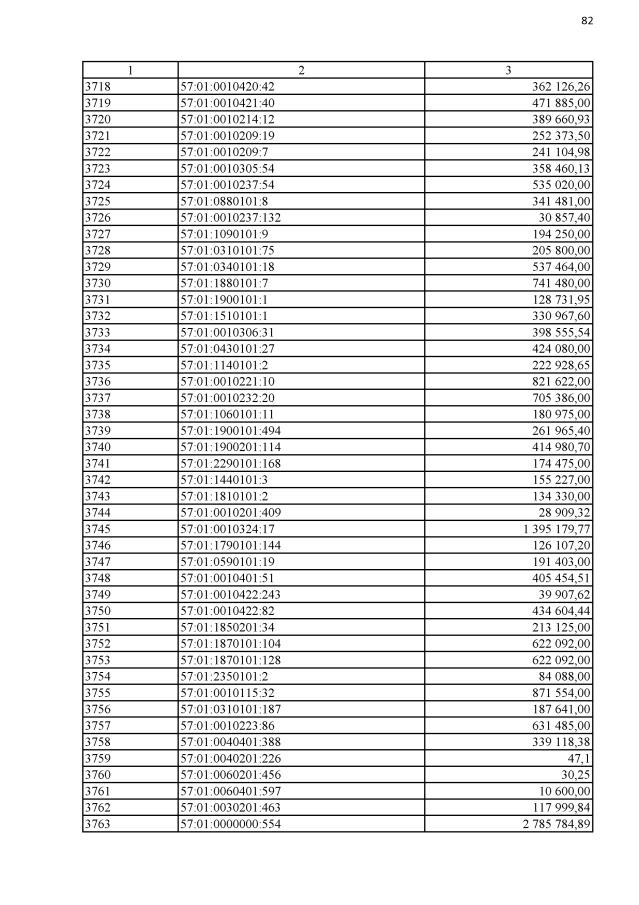 82

| 1 | 2 | 3 |
|---|---|---|
| 3718 | 57:01:0010420:42 | 362 126,26 |
| 3719 | 57:01:0010421:40 | 471 885,00 |
| 3720 | 57:01:0010214:12 | 389 660,93 |
| 3721 | 57:01:0010209:19 | 252 373,50 |
| 3722 | 57:01:0010209:7 | 241 104,98 |
| 3723 | 57:01:0010305:54 | 358 460,13 |
| 3724 | 57:01:0010237:54 | 535 020,00 |
| 3725 | 57:01:0880101:8 | 341 481,00 |
| 3726 | 57:01:0010237:132 | 30 857,40 |
| 3727 | 57:01:1090101:9 | 194 250,00 |
| 3728 | 57:01:0310101:75 | 205 800,00 |
| 3729 | 57:01:0340101:18 | 537 464,00 |
| 3730 | 57:01:1880101:7 | 741 480,00 |
| 3731 | 57:01:1900101:1 | 128 731,95 |
| 3732 | 57:01:1510101:1 | 330 967,60 |
| 3733 | 57:01:0010306:31 | 398 555,54 |
| 3734 | 57:01:0430101:27 | 424 080,00 |
| 3735 | 57:01:1140101:2 | 222 928,65 |
| 3736 | 57:01:0010221:10 | 821 622,00 |
| 3737 | 57:01:0010232:20 | 705 386,00 |
| 3738 | 57:01:1060101:11 | 180 975,00 |
| 3739 | 57:01:1900101:494 | 261 965,40 |
| 3740 | 57:01:1900201:114 | 414 980,70 |
| 3741 | 57:01:2290101:168 | 174 475,00 |
| 3742 | 57:01:1440101:3 | 155 227,00 |
| 3743 | 57:01:1810101:2 | 134 330,00 |
| 3744 | 57:01:0010201:409 | 28 909,32 |
| 3745 | 57:01:0010324:17 | 1 395 179,77 |
| 3746 | 57:01:1790101:144 | 126 107,20 |
| 3747 | 57:01:0590101:19 | 191 403,00 |
| 3748 | 57:01:0010401:51 | 405 454,51 |
| 3749 | 57:01:0010422:243 | 39 907,62 |
| 3750 | 57:01:0010422:82 | 434 604,44 |
| 3751 | 57:01:1850201:34 | 213 125,00 |
| 3752 | 57:01:1870101:104 | 622 092,00 |
| 3753 | 57:01:1870101:128 | 622 092,00 |
| 3754 | 57:01:2350101:2 | 84 088,00 |
| 3755 | 57:01:0010115:32 | 871 554,00 |
| 3756 | 57:01:0310101:187 | 187 641,00 |
| 3757 | 57:01:0010223:86 | 631 485,00 |
| 3758 | 57:01:0040401:388 | 339 118,38 |
| 3759 | 57:01:0040201:226 | 47,1 |
| 3760 | 57:01:0060201:456 | 30,25 |
| 3761 | 57:01:0060401:597 | 10 600,00 |
| 3762 | 57:01:0030201:463 | 117 999,84 |
| 3763 | 57:01:0000000:554 | 2 785 784,89 |